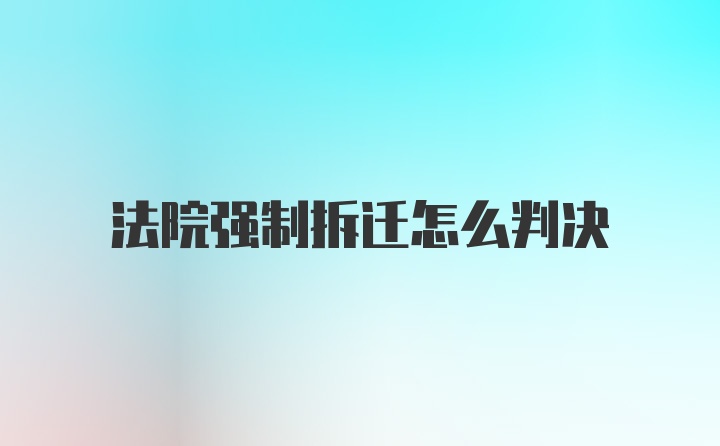 法院强制拆迁怎么判决